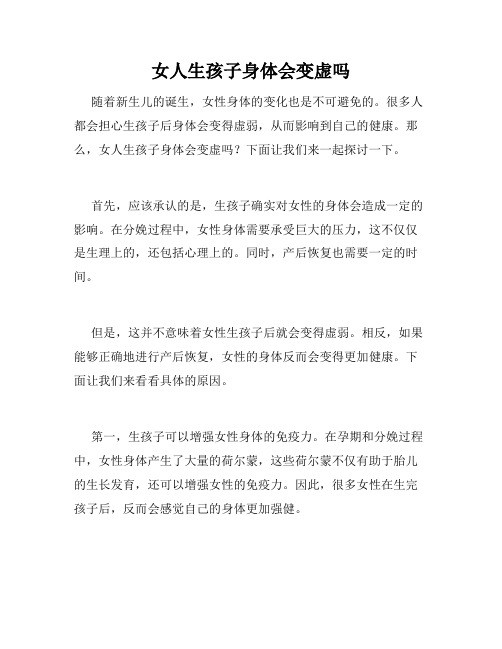 女人生孩子身体会变虚吗

随着新生儿的诞生，女性身体的变化也是不可避免的。很多人都会担心生孩子后身体会变得虚弱，从而影响到自己的健康。那么，女人生孩子身体会变虚吗？下面让我们来一起探讨一下。

首先，应该承认的是，生孩子确实对女性的身体会造成一定的影响。在分娩过程中，女性身体需要承受巨大的压力，这不仅仅是生理上的，还包括心理上的。同时，产后恢复也需要一定的时间。

但是，这并不意味着女性生孩子后就会变得虚弱。相反，如果能够正确地进行产后恢复，女性的身体反而会变得更加健康。下面让我们来看看具体的原因。

第一，生孩子可以增强女性身体的免疫力。在孕期和分娩过程中，女性身体产生了大量的荷尔蒙，这些荷尔蒙不仅有助于胎儿的生长发育，还可以增强女性的免疫力。因此，很多女性在生完孩子后，反而会感觉自己的身体更加强健。